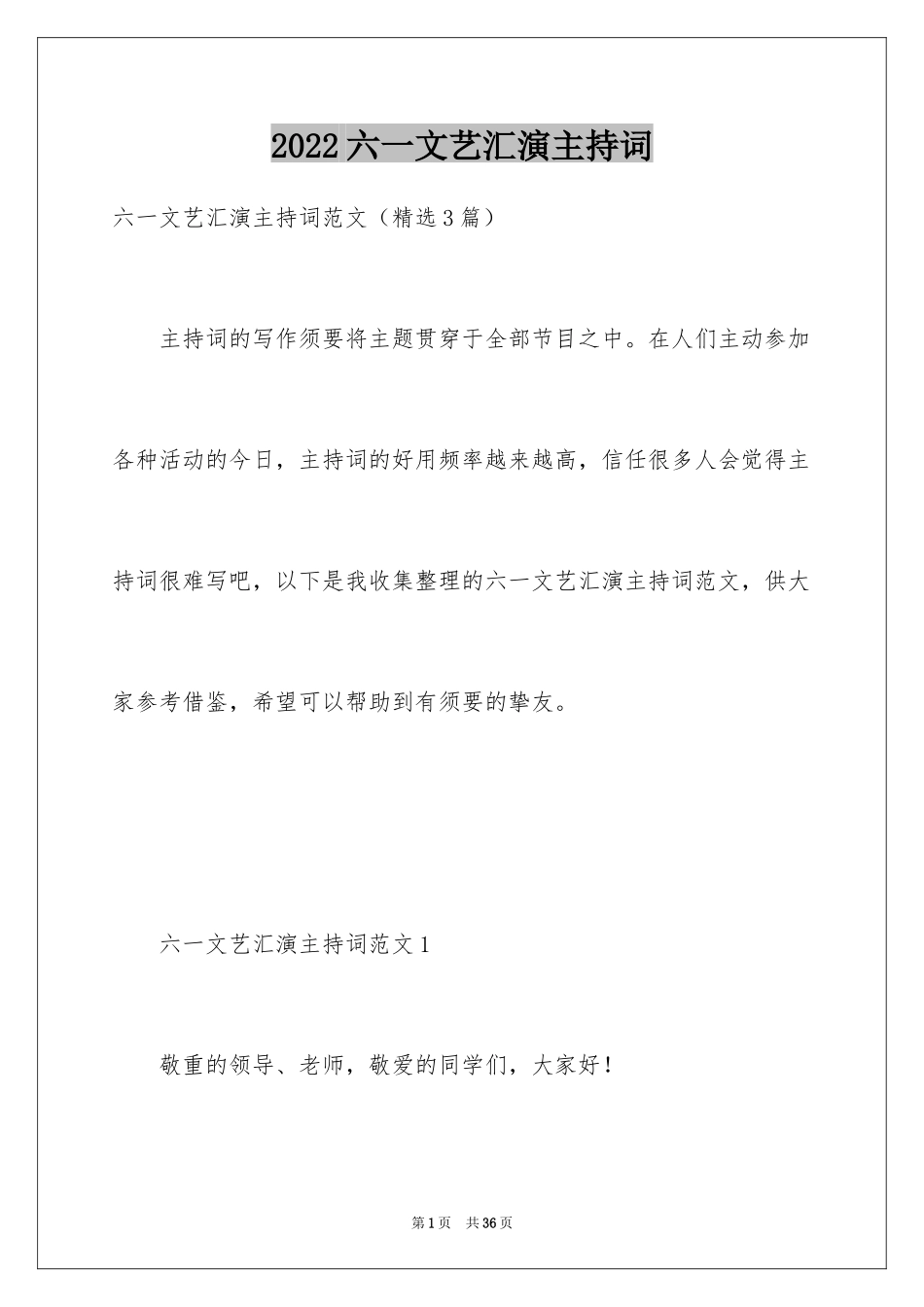 2022六一文艺汇演主持词

六一文艺汇演主持词范文（精选3篇）

主持词的写作须要将主题贯穿于全部节目之中。在人们主动参加各种活动的今日，主持词的好用频率越来越高，信任很多人会觉得主持词很难写吧，以下是我收集整理的六一文艺汇演主持词范文，供大家参考借鉴，希望可以帮助到有须要的挚友。

六一文艺汇演主持词范文1

敬重的领导、老师，敬爱的同学们，大家好！

第1页 共36页